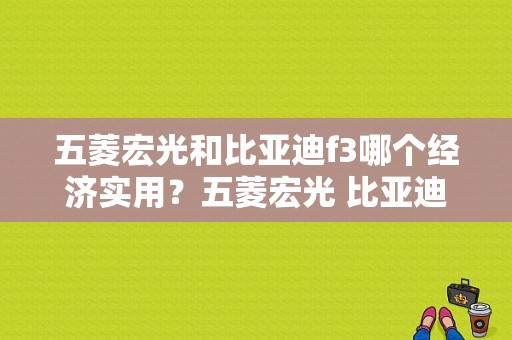 五菱宏光和比亚迪f3哪个经济实用？五菱宏光 比亚迪